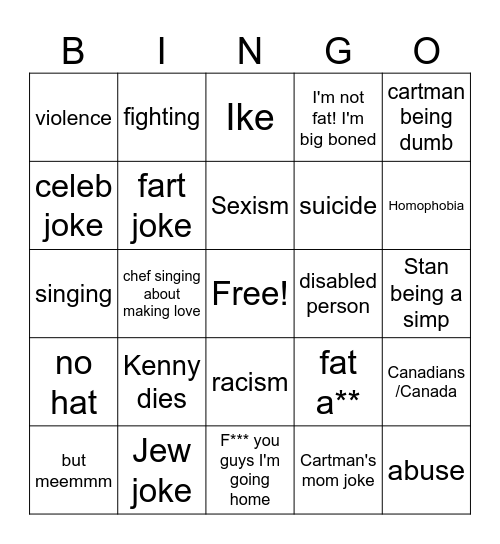 | B | I | N | G | O |
|---|---|---|---|---|
| violence | fighting | Ike | I'm not fat! I'm big boned | cartman being dumb |
| celeb joke | fart joke | Sexism | suicide | Homophobia |
| singing | chef singing about making love | Free! | disabled person | Stan being a simp |
| no hat | Kenny dies | racism | fat a** | Canadians /Canada |
| but meemmm | Jew joke | F*** you guys I'm going home | Cartman's mom joke | abuse |